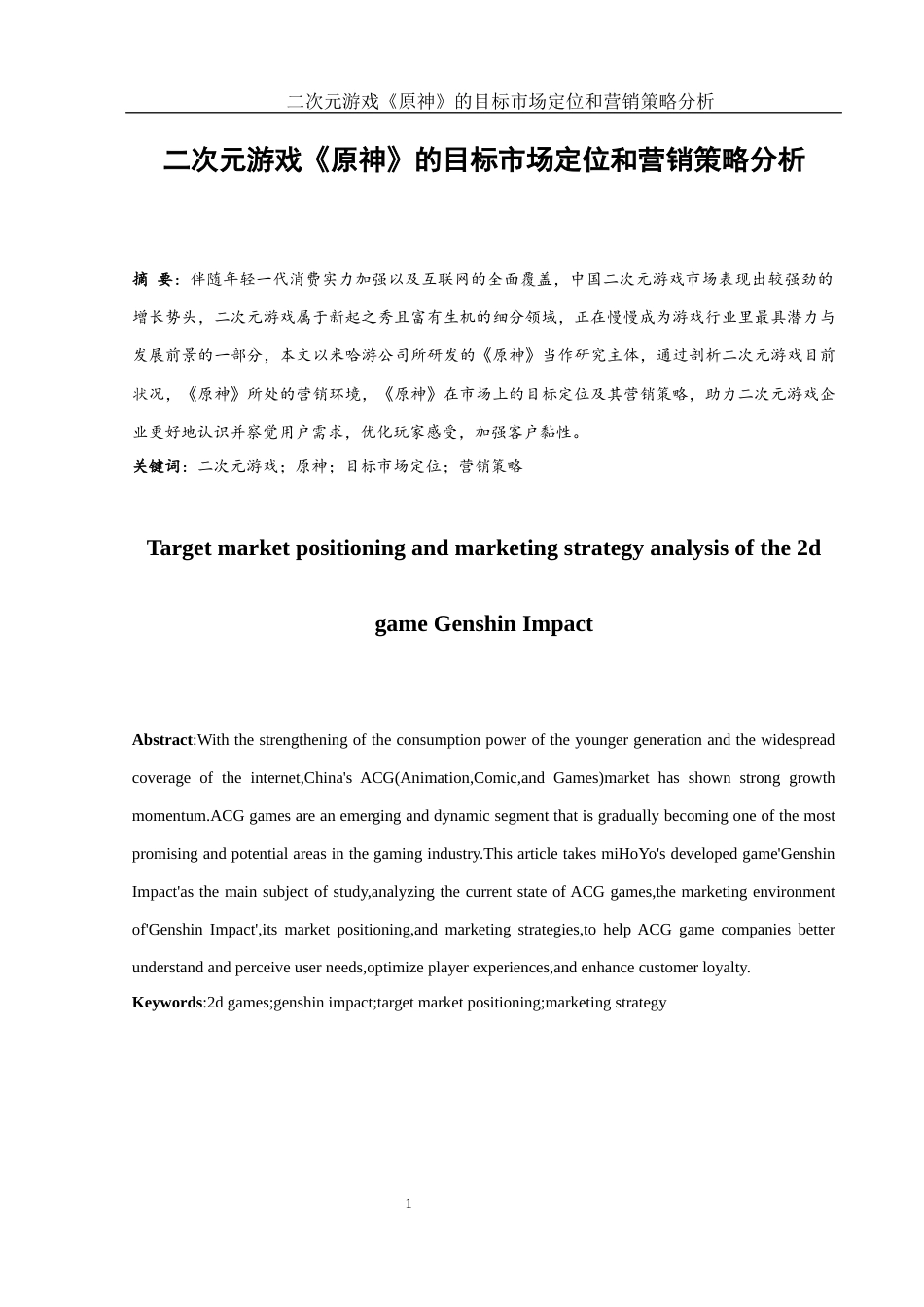 二次元游戏《原神》的目标市场定位和营销策略分析

二次元游戏《原神》的目标市场定位和营销策略分析

摘 要：伴随年轻一代消费实力加强以及互联网的全面覆盖，中国二次元游戏市场表现出较强劲的增长势头，二次元游戏属于新起之秀且富有生机的细分领域，正在慢慢成为游戏行业里最具潜力与发展前景的一部分，本文以米哈游公司所研发的《原神》当作研究主体，通过剖析二次元游戏目前状况，《原神》所处的营销环境，《原神》在市场上的目标定位及其营销策略，助力二次元游戏企业更好地认识并察觉用户需求，优化玩家感受，加强客户黏性。

关键词：二次元游戏；原神；目标市场定位；营销策略

Target market positioning and marketing strategy analysis of the 2d game Genshin Impact

Abstract:With the strengthening of the consumption power of the younger generation and the widespread coverage of the internet,China's ACG(Animation,Comic,and Games)market has shown strong growth momentum.ACG games are an emerging and dynamic segment that is gradually becoming one of the most promising and potential areas in the gaming industry.This article takes miHoYo's developed game'Genshin Impact'as the main subject of study,analyzing the current state of ACG games,the marketing environment of'Genshin Impact',its market positioning,and marketing strategies,to help ACG game companies better understand and perceive user needs,optimize player experiences,and enhance customer loyalty.

Keywords:2d games;genshin impact;target market positioning;marketing strategy

1